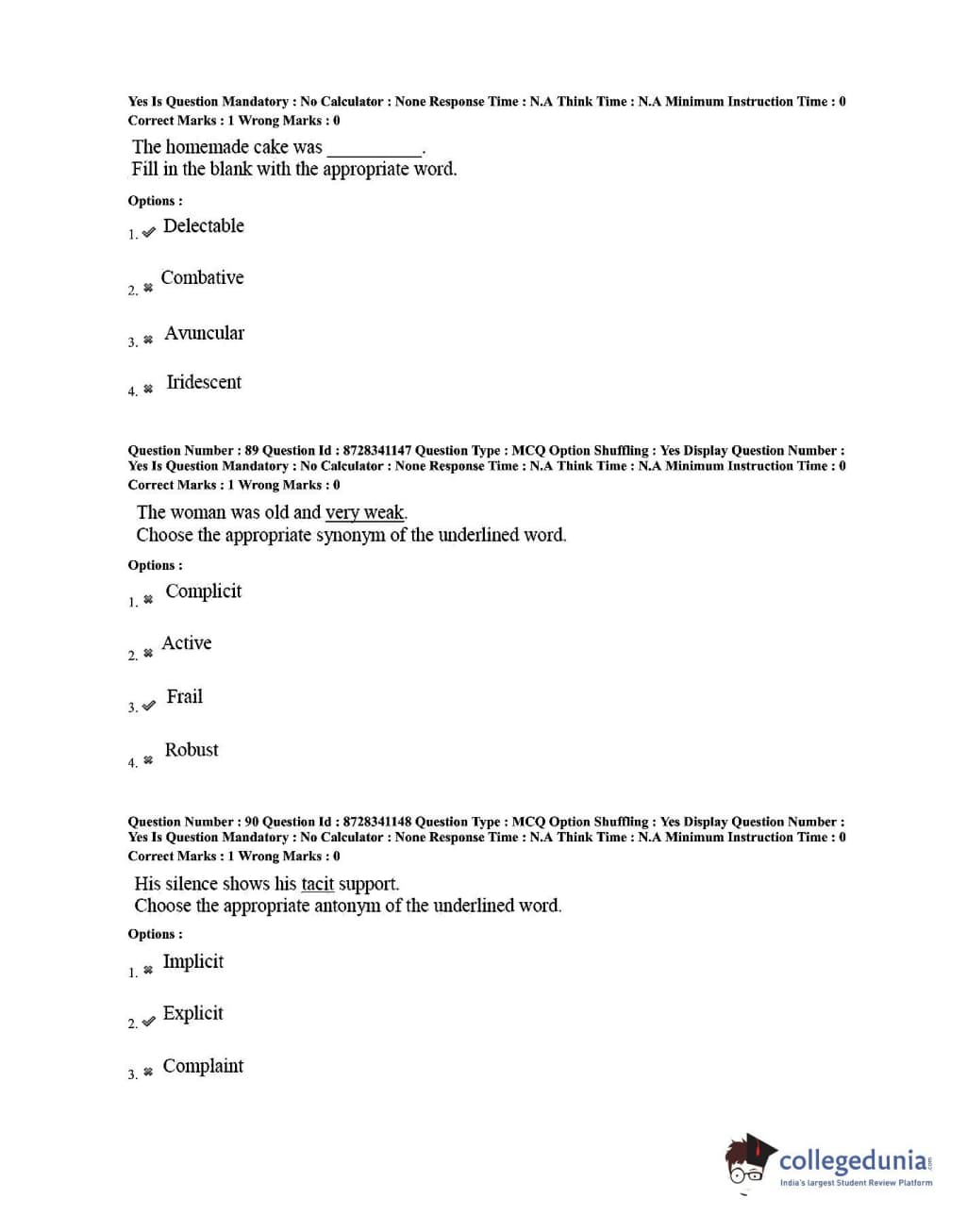 Yes Is Question Mandatory : No Calculator : None Response Time : N.A Think Time : N.A Minimum Instruction Time : 0
Correct Marks : 1 Wrong Marks : 0

The homemade cake was __________.
Fill in the blank with the appropriate word.

Options :

1. ✔ Delectable

2. ✖ Combative

3. ✖ Avuncular

4. ✖ Iridescent

Question Number : 89 Question Id : 8728341147 Question Type : MCQ Option Shuffling : Yes Display Question Number : Yes Is Question Mandatory : No Calculator : None Response Time : N.A Think Time : N.A Minimum Instruction Time : 0
Correct Marks : 1 Wrong Marks : 0

The woman was old and very weak.
Choose the appropriate synonym of the underlined word.

Options :

1. ✖ Complicit

2. ✖ Active

3. ✔ Frail

4. ✖ Robust

Question Number : 90 Question Id : 8728341148 Question Type : MCQ Option Shuffling : Yes Display Question Number : Yes Is Question Mandatory : No Calculator : None Response Time : N.A Think Time : N.A Minimum Instruction Time : 0
Correct Marks : 1 Wrong Marks : 0

His silence shows his tacit support.
Choose the appropriate antonym of the underlined word.

Options :

1. ✖ Implicit

2. ✔ Explicit

3. ✖ Complaint

collegedunia.com
India's largest Student Review Platform